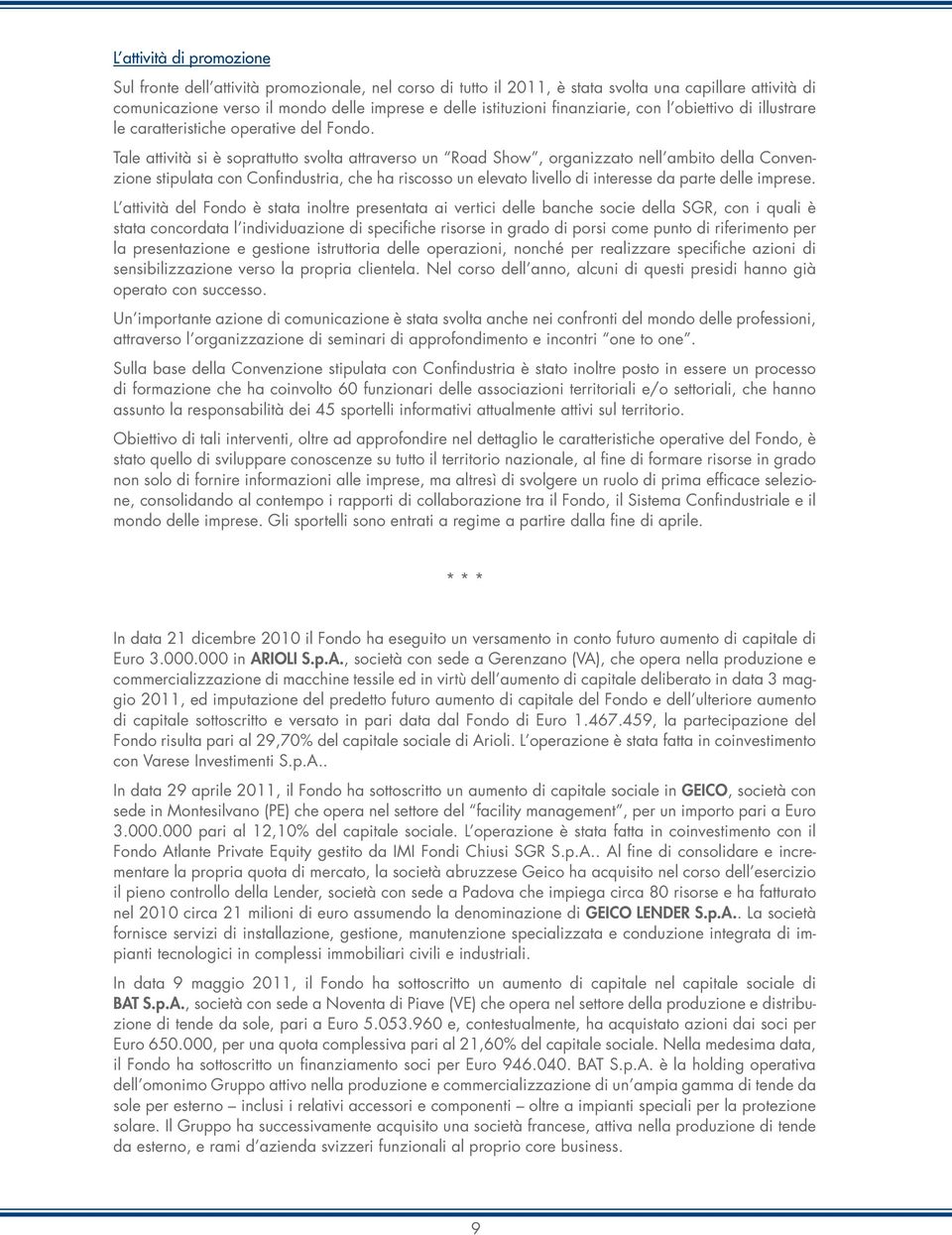 L'attività di promozione

Sul fronte dell'attività promozionale, nel corso di tutto il 2011, è stata svolta una capillare attività di comunicazione verso il mondo delle imprese e delle istituzioni finanziarie, con l'obiettivo di illustrare le caratteristiche operative del Fondo.

Tale attività si è soprattutto svolta attraverso un "Road Show", organizzato nell'ambito della Convenzione stipulata con Confindustria, che ha riscosso un elevato livello di interesse da parte delle imprese.

L'attività del Fondo è stata inoltre presentata ai vertici delle banche socie della SGR, con i quali è stata concordata l'individuazione di specifiche risorse in grado di porsi come punto di riferimento per la presentazione e gestione istruttoria delle operazioni, nonché per realizzare specifiche azioni di sensibilizzazione verso la propria clientela. Nel corso dell'anno, alcuni di questi presidi hanno già operato con successo.

Un'importante azione di comunicazione è stata svolta anche nei confronti del mondo delle professioni, attraverso l'organizzazione di seminari di approfondimento e incontri "one to one".

Sulla base della Convenzione stipulata con Confindustria è stato inoltre posto in essere un processo di formazione che ha coinvolto 60 funzionari delle associazioni territoriali e/o settoriali, che hanno assunto la responsabilità dei 45 sportelli informativi attualmente attivi sul territorio.

Obiettivo di tali interventi, oltre ad approfondire nel dettaglio le caratteristiche operative del Fondo, è stato quello di sviluppare conoscenze su tutto il territorio nazionale, al fine di formare risorse in grado non solo di fornire informazioni alle imprese, ma altresì di svolgere un ruolo di prima efficace selezione, consolidando al contempo i rapporti di collaborazione tra il Fondo, il Sistema Confindustriale e il mondo delle imprese. Gli sportelli sono entrati a regime a partire dalla fine di aprile.

* * *

In data 21 dicembre 2010 il Fondo ha eseguito un versamento in conto futuro aumento di capitale di Euro 3.000.000 in ARIOLI S.p.A., società con sede a Gerenzano (VA), che opera nella produzione e commercializzazione di macchine tessile ed in virtù dell'aumento di capitale deliberato in data 3 maggio 2011, ed imputazione del predetto futuro aumento di capitale del Fondo e dell'ulteriore aumento di capitale sottoscritto e versato in pari data dal Fondo di Euro 1.467.459, la partecipazione del Fondo risulta pari al 29,70% del capitale sociale di Arioli. L'operazione è stata fatta in coinvestimento con Varese Investimenti S.p.A..

In data 29 aprile 2011, il Fondo ha sottoscritto un aumento di capitale sociale in GEICO, società con sede in Montesilvano (PE) che opera nel settore del "facility management", per un importo pari a Euro 3.000.000 pari al 12,10% del capitale sociale. L'operazione è stata fatta in coinvestimento con il Fondo Atlante Private Equity gestito da IMI Fondi Chiusi SGR S.p.A.. Al fine di consolidare e incrementare la propria quota di mercato, la società abruzzese Geico ha acquisito nel corso dell'esercizio il pieno controllo della Lender, società con sede a Padova che impiega circa 80 risorse e ha fatturato nel 2010 circa 21 milioni di euro assumendo la denominazione di GEICO LENDER S.p.A.. La società fornisce servizi di installazione, gestione, manutenzione specializzata e conduzione integrata di impianti tecnologici in complessi immobiliari civili e industriali.

In data 9 maggio 2011, il Fondo ha sottoscritto un aumento di capitale nel capitale sociale di BAT S.p.A., società con sede a Noventa di Piave (VE) che opera nel settore della produzione e distribuzione di tende da sole, pari a Euro 5.053.960 e, contestualmente, ha acquistato azioni dai soci per Euro 650.000, per una quota complessiva pari al 21,60% del capitale sociale. Nella medesima data, il Fondo ha sottoscritto un finanziamento soci per Euro 946.040. BAT S.p.A. è la holding operativa dell'omonimo Gruppo attivo nella produzione e commercializzazione di un'ampia gamma di tende da sole per esterno – inclusi i relativi accessori e componenti – oltre a impianti speciali per la protezione solare. Il Gruppo ha successivamente acquisito una società francese, attiva nella produzione di tende da esterno, e rami d'azienda svizzeri funzionali al proprio core business.

9